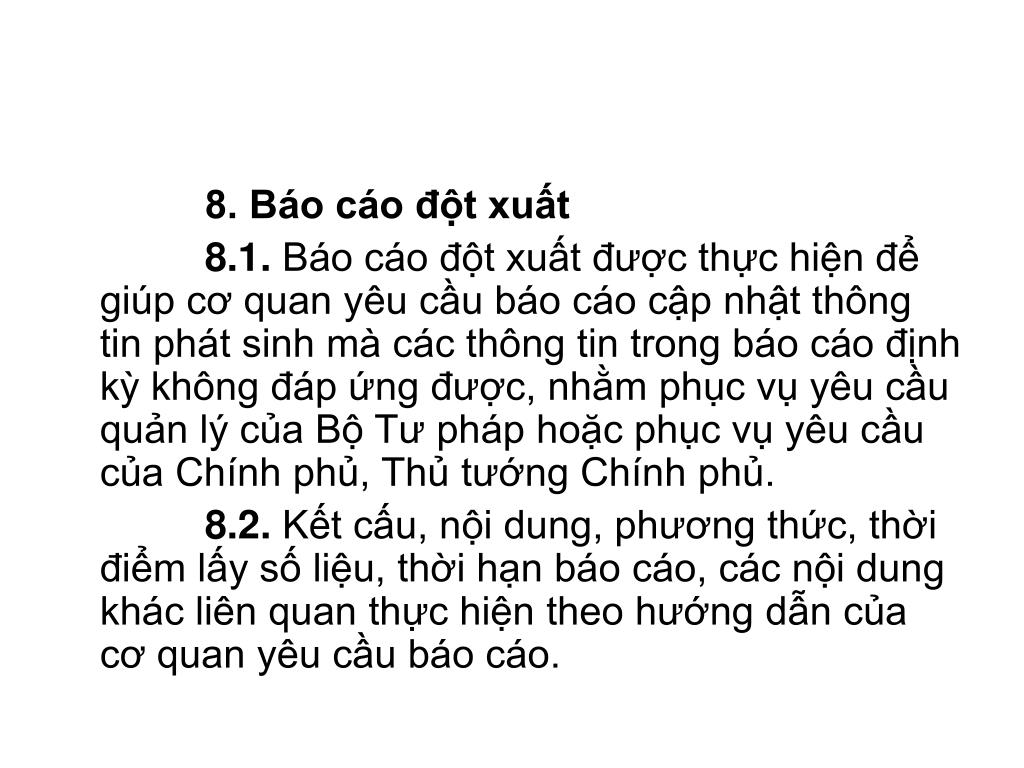 8. Báo cáo đột xuất

8.1. Báo cáo đột xuất được thực hiện để giúp cơ quan yêu cầu báo cáo cập nhật thông tin phát sinh mà các thông tin trong báo cáo định kỳ không đáp ứng được, nhằm phục vụ yêu cầu quản lý của Bộ Tư pháp hoặc phục vụ yêu cầu của Chính phủ, Thủ tướng Chính phủ.

8.2. Kết cấu, nội dung, phương thức, thời điểm lấy số liệu, thời hạn báo cáo, các nội dung khác liên quan thực hiện theo hướng dẫn của cơ quan yêu cầu báo cáo.